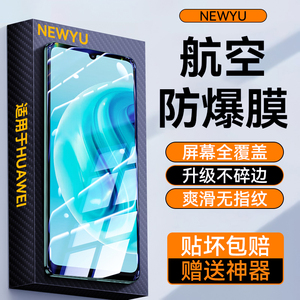 NEWYU

适用于HUAWEI

NEWYU

航空
防爆膜

屏幕全覆盖
升级不碎边
爽滑无指纹

贴坏包赔
赠送神器